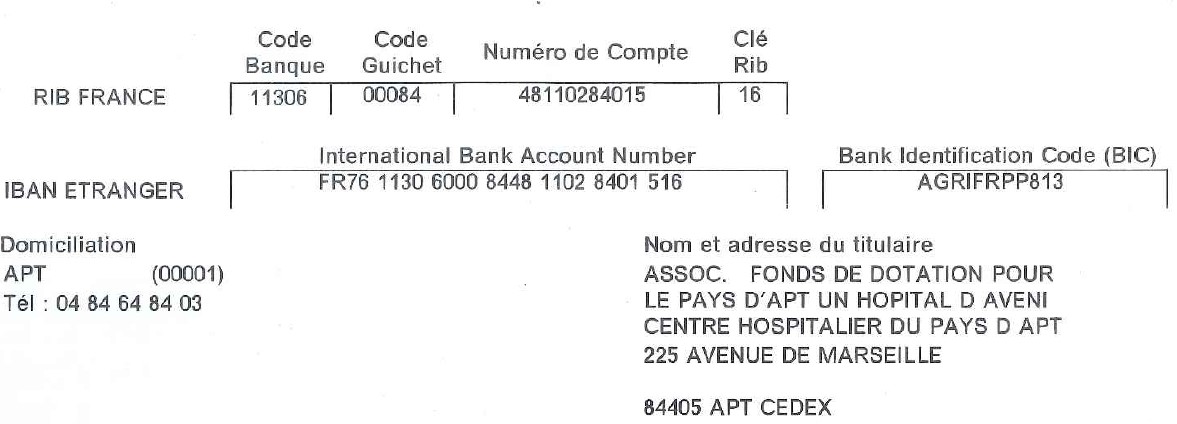 | | Code Banque | Code Guichet | Numéro de Compte | Clé Rib |
|---|---|---|---|---|
| RIB FRANCE | 11306 | 00084 | 48110284015 | 16 |

| | International Bank Account Number | Bank Identification Code (BIC) |
|---|---|---|
| IBAN ETRANGER | FR76 1130 6000 8448 1102 8401 516 | AGRIFRPP813 |

Domiciliation
APT (00001)
Tél : 04 84 64 84 03

Nom et adresse du titulaire
ASSOC. FONDS DE DOTATION POUR
LE PAYS D'APT UN HOPITAL D AVENI
CENTRE HOSPITALIER DU PAYS D APT
225 AVENUE DE MARSEILLE

84405 APT CEDEX